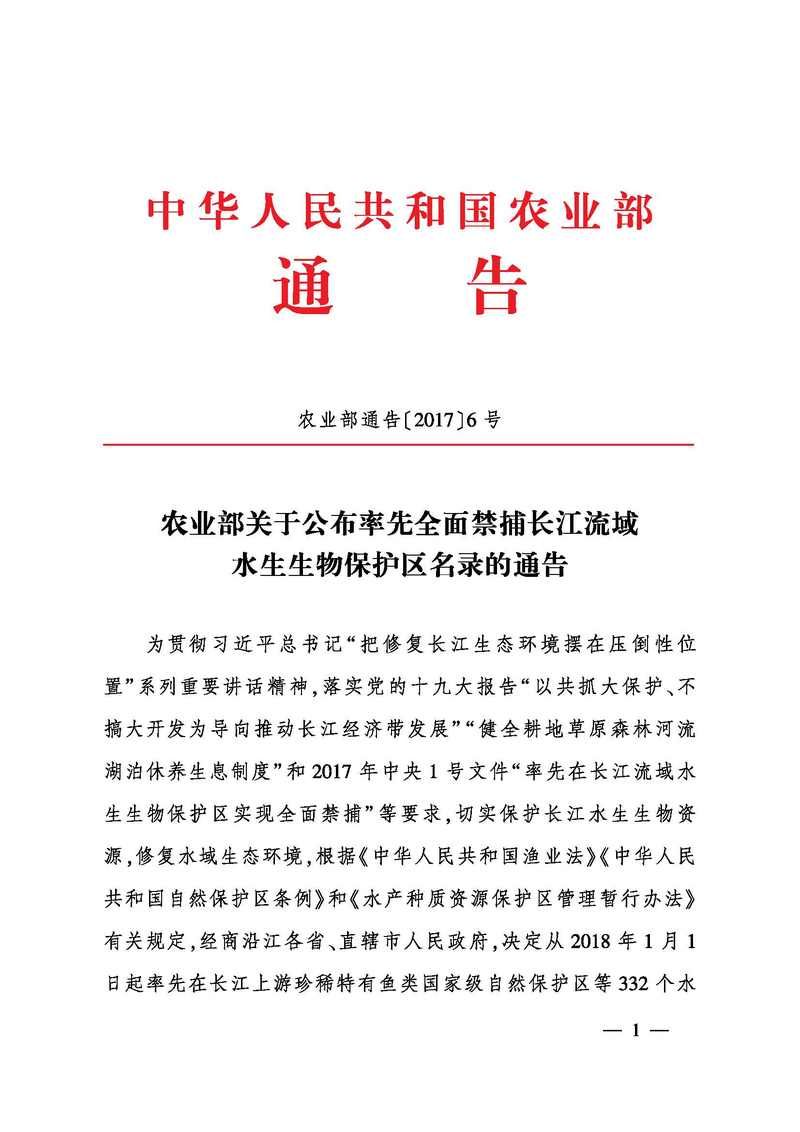 中华人民共和国农业部
通　告

农业部通告〔2017〕6号

农业部关于公布率先全面禁捕长江流域水生生物保护区名录的通告

为贯彻习近平总书记“把修复长江生态环境摆在压倒性位置”系列重要讲话精神，落实党的十九大报告“以共抓大保护、不搞大开发为导向推动长江经济带发展”“健全耕地草原森林河流湖泊休养生息制度”和2017年中央1号文件“率先在长江流域水生生物保护区实现全面禁捕”等要求，切实保护长江水生生物资源，修复水域生态环境，根据《中华人民共和国渔业法》《中华人民共和国自然保护区条例》和《水产种质资源保护区管理暂行办法》有关规定，经商沿江各省、直辖市人民政府，决定从2018年1月1日起率先在长江上游珍稀特有鱼类国家级自然保护区等332个水

— 1 —